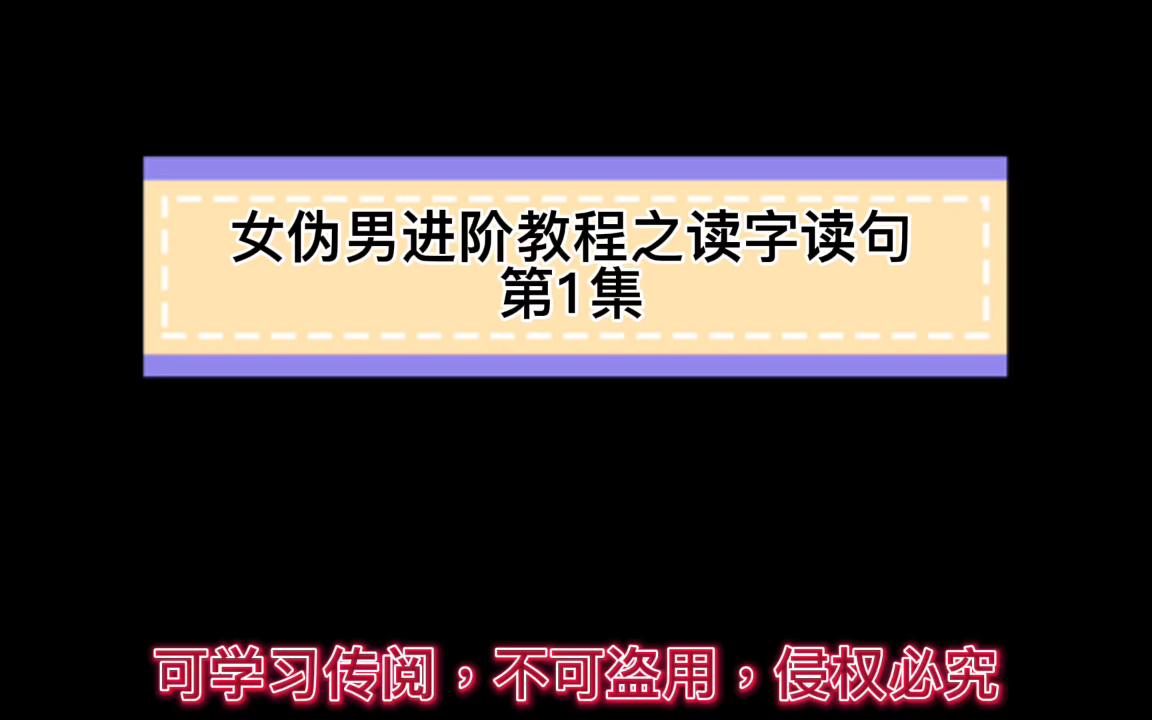 女伪男进阶教程之读字读句
第1集

可学习传阅，不可盗用，侵权必究